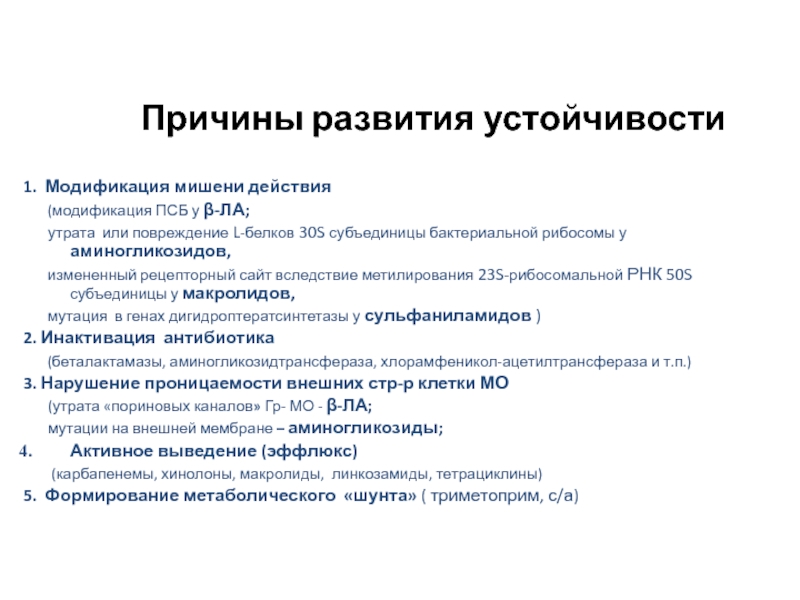 Причины развития устойчивости

1. Модификация мишени действия

(модификация ПСБ у β-ЛА;

утрата или повреждение L-белков 30S субъединицы бактериальной рибосомы у аминогликозидов,

измененный рецепторный сайт вследствие метилирования 23S-рибосомальной РНК 50S субъединицы у макролидов,

мутация в генах дигидроптератсинтетазы у сульфаниламидов )

2. Инактивация антибиотика

(беталактамазы, аминогликозидтрансфераза, хлорамфеникол-ацетилтрансфераза и т.п.)

3. Нарушение проницаемости внешних стр-р клетки МО

(утрата «пориновых каналов» Гр- МО - β-ЛА;

мутации на внешней мембране – аминогликозиды;

4. Активное выведение (эффлюкс)

(карбапенемы, хинолоны, макролиды, линкозамиды, тетрациклины)

5. Формирование метаболического «шунта» ( триметоприм, с/а)